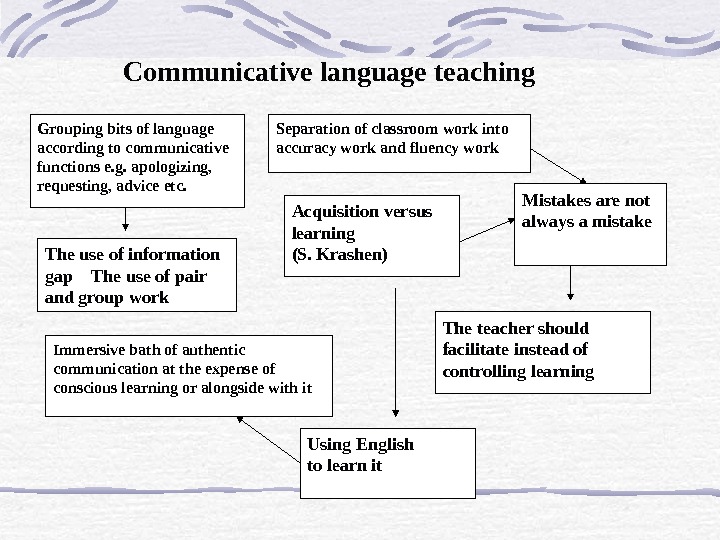 Communicative language teaching

Grouping bits of language according to communicative functions e.g. apologizing, requesting, advice etc.

The use of information gap The use of pair and group work

Separation of classroom work into accuracy work and fluency work

Acquisition versus learning (S. Krashen)

Mistakes are not always a mistake

The teacher should facilitate instead of controlling learning

Immersive bath of authentic communication at the expense of conscious learning or alongside with it

Using English to learn it